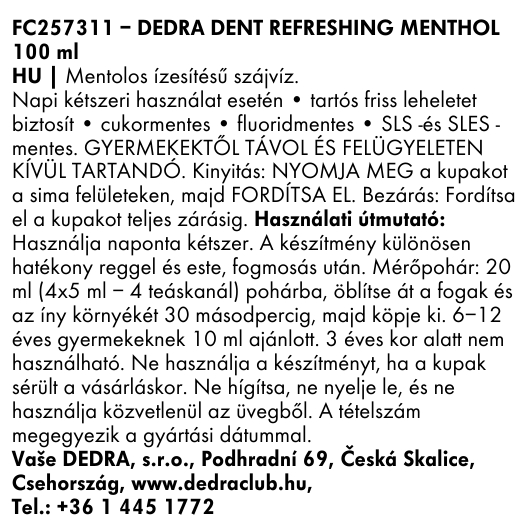 FC257311 – DEDRA DENT REFRESHING MENTHOL 100 ml
HU | Mentolos ízesítésű szájvíz.
Napi kétszeri használat esetén • tartós friss leheletet biztosít • cukormentes • fluoridmentes • SLS -és SLES -mentes. GYERMEKEKTŐL TÁVOL ÉS FELÜGYELETEN KÍVÜL TARTANDÓ. Kinyitás: NYOMJA MEG a kupakot a sima felületeken, majd FORDÍTSA EL. Bezárás: Fordítsa el a kupakot teljes zárásig. Használati útmutató: Használja naponta kétszer. A készítmény különösen hatékony reggel és este, fogmosás után. Mérőpohár: 20 ml (4x5 ml – 4 teáskanál) pohárba, öblítse át a fogak és az íny környékét 30 másodpercig, majd köpje ki. 6–12 éves gyermekeknek 10 ml ajánlott. 3 éves kor alatt nem használható. Ne használja a készítményt, ha a kupak sérült a vásárláskor. Ne hígítsa, ne nyelje le, és ne használja közvetlenül az üvegből. A tételszám megegyezik a gyártási dátummal.
Vaše DEDRA, s.r.o., Podhradní 69, Česká Skalice, Csehország, www.dedraclub.hu,
Tel.: +36 1 445 1772